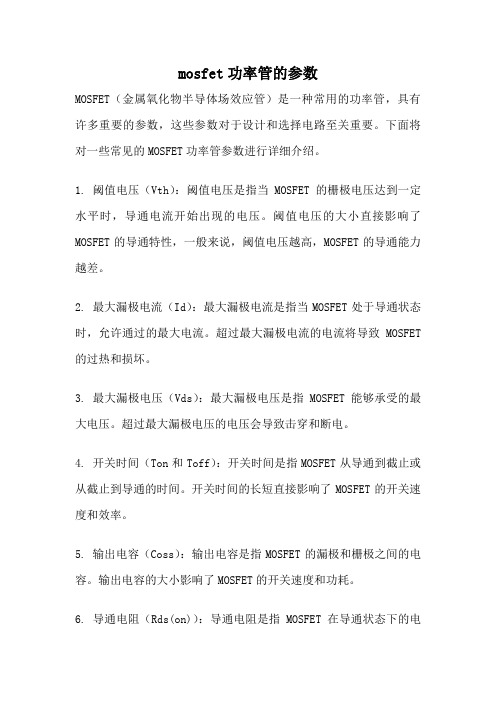 mosfet 功率管的参数

MOSFET（金属氧化物半导体场效应管）是一种常用的功率管，具有许多重要的参数，这些参数对于设计和选择电路至关重要。下面将对一些常见的 MOSFET 功率管参数进行详细介绍。

1. 阈值电压（Vth）：阈值电压是指当 MOSFET 的栅极电压达到一定水平时，导通电流开始出现的电压。阈值电压的大小直接影响了 MOSFET 的导通特性，一般来说，阈值电压越高，MOSFET 的导通能力越差。

2. 最大漏极电流（Id）：最大漏极电流是指当 MOSFET 处于导通状态时，允许通过的最大电流。超过最大漏极电流的电流将导致 MOSFET 的过热和损坏。

3. 最大漏极电压（Vds）：最大漏极电压是指 MOSFET 能够承受的最大电压。超过最大漏极电压的电压会导致击穿和断电。

4. 开关时间（Ton 和 Toff）：开关时间是指 MOSFET 从导通到截止或从截止到导通的时间。开关时间的长短直接影响了 MOSFET 的开关速度和效率。

5. 输出电容（Coss）：输出电容是指 MOSFET 的漏极和栅极之间的电容。输出电容的大小影响了 MOSFET 的开关速度和功耗。

6. 导通电阻（Rds(on)）：导通电阻是指 MOSFET 在导通状态下的电